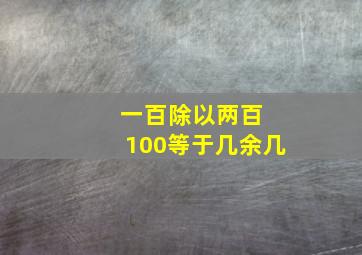 一百除以两百
100等于几余几